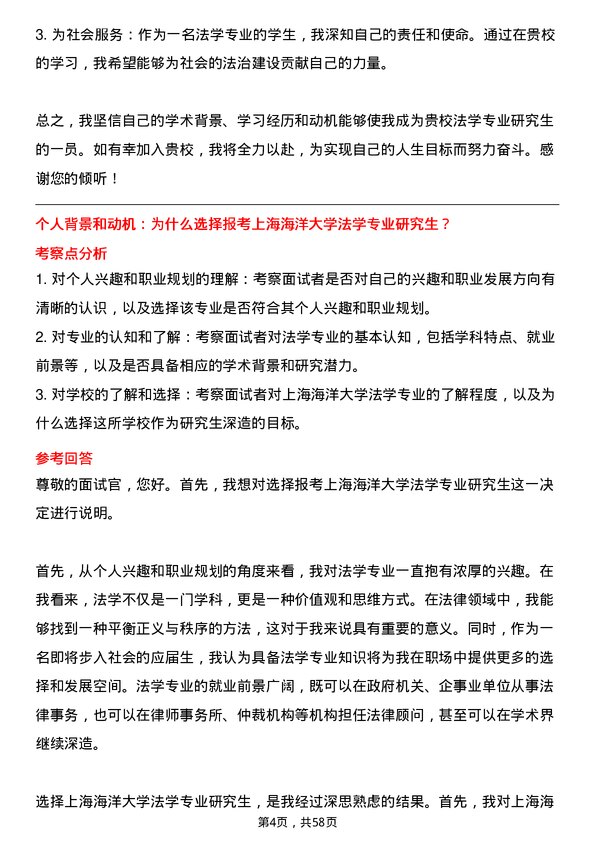 3. 为社会服务：作为一名法学专业的学生，我深知自己的责任和使命。通过在贵校的学习，我希望能够为社会的法治建设贡献自己的力量。

总之，我坚信自己的学术背景、学习经历和动机能够使我成为贵校法学专业研究生的一员。如有幸加入贵校，我将全力以赴，为实现自己的人生目标而努力奋斗。感谢您的倾听！

个人背景和动机：为什么选择报考上海海洋大学法学专业研究生？

考察点分析

1. 对个人兴趣和职业规划的理解：考察面试者是否对自己的兴趣和职业发展方向有清晰的认识，以及选择该专业是否符合其个人兴趣和职业规划。
2. 对专业的认知和了解：考察面试者对法学专业的基本认知，包括学科特点、就业前景等，以及是否具备相应的学术背景和研究潜力。
3. 对学校的了解和选择：考察面试者对上海海洋大学法学专业的了解程度，以及为什么选择这所学校作为研究生深造的目标。

参考回答

尊敬的面试官，您好。首先，我想对选择报考上海海洋大学法学专业研究生这一决定进行说明。

首先，从个人兴趣和职业规划的角度来看，我对法学专业一直抱有浓厚的兴趣。在我看来，法学不仅是一门学科，更是一种价值观和思维方式。在法律领域中，我能够找到一种平衡正义与秩序的方法，这对于我来说具有重要的意义。同时，作为一名即将步入社会的应届生，我认为具备法学专业知识将为我在职场中提供更多的选择和发展空间。法学专业的就业前景广阔，既可以在政府机关、企事业单位从事法律事务，也可以在律师事务所、仲裁机构等机构担任法律顾问，甚至可以在学术界继续深造。

选择上海海洋大学法学专业研究生，是我经过深思熟虑的结果。首先，我对上海海

第4页，共58页